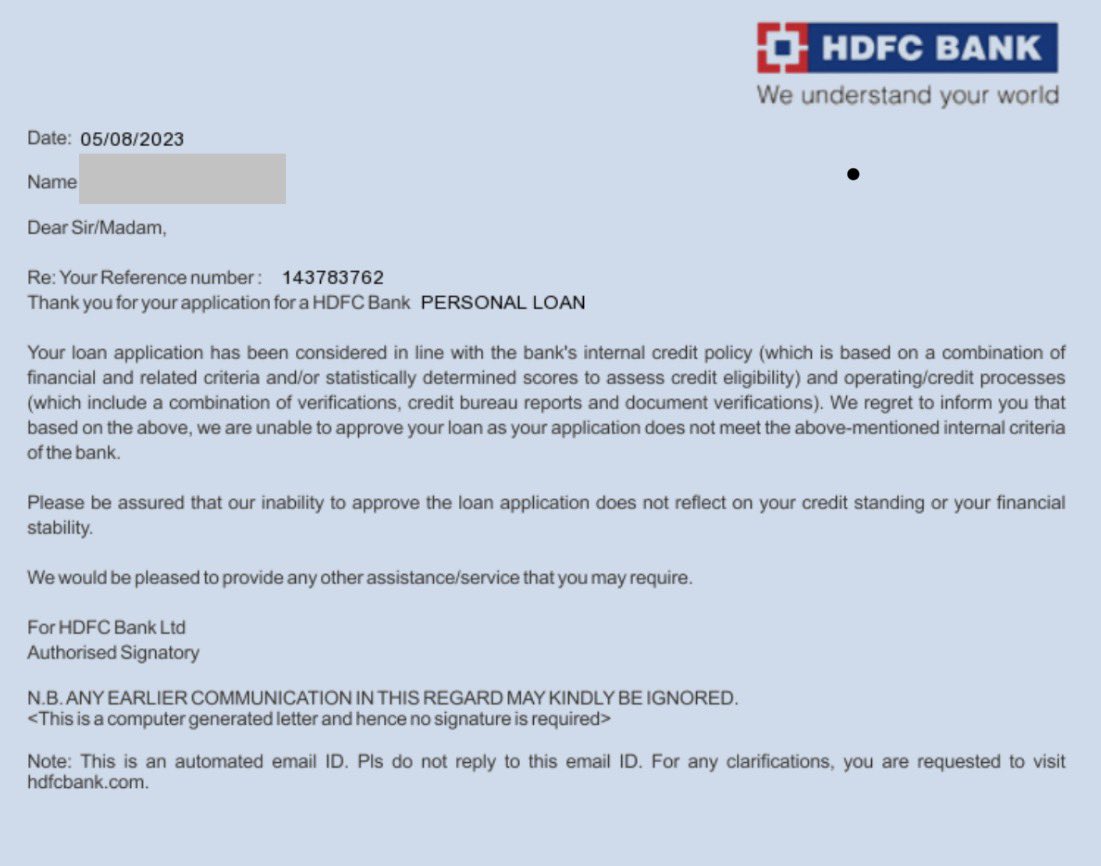 HDFC BANK
We understand your world

Date: 05/08/2023

Name

Dear Sir/Madam,

Re: Your Reference number : 143783762
Thank you for your application for a HDFC Bank PERSONAL LOAN

Your loan application has been considered in line with the bank's internal credit policy (which is based on a combination of financial and related criteria and/or statistically determined scores to assess credit eligibility) and operating/credit processes (which include a combination of verifications, credit bureau reports and document verifications). We regret to inform you that based on the above, we are unable to approve your loan as your application does not meet the above-mentioned internal criteria of the bank.

Please be assured that our inability to approve the loan application does not reflect on your credit standing or your financial stability.

We would be pleased to provide any other assistance/service that you may require.

For HDFC Bank Ltd
Authorised Signatory

N.B. ANY EARLIER COMMUNICATION IN THIS REGARD MAY KINDLY BE IGNORED.
<This is a computer generated letter and hence no signature is required>

Note: This is an automated email ID. Pls do not reply to this email ID. For any clarifications, you are requested to visit hdfcbank.com.